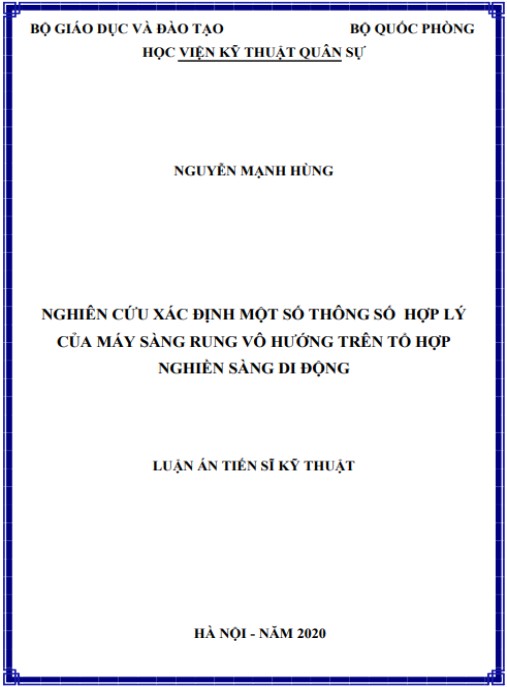 BỘ GIÁO DỤC VÀ ĐÀO TẠO

BỘ QUỐC PHÒNG

HỌC VIỆN KỸ THUẬT QUÂN SỰ

NGUYỄN MẠNH HÙNG

NGHIÊN CỨU XÁC ĐỊNH MỘT SỐ THÔNG SỐ HỢP LÝ CỦA MÁY SÀNG RUNG VÔ HƯỚNG TRÊN TỔ HỢP NGHIỀN SÀNG DI ĐỘNG

LUẬN ÁN TIẾN SĨ KỸ THUẬT

HÀ NỘI - NĂM 2020